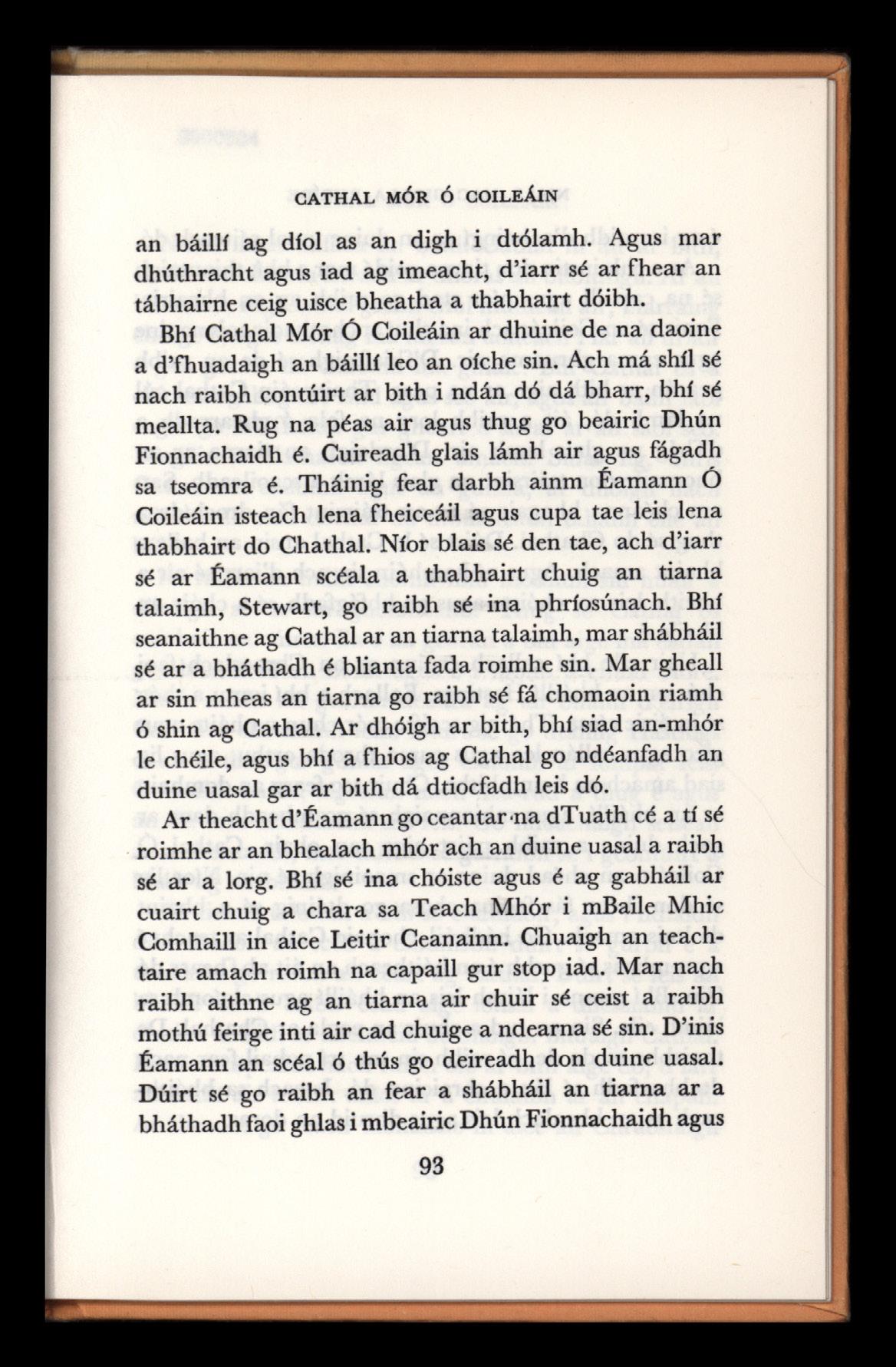 CATHAL MÓR Ó COILEÁIN

an báillí ag díol as an digh i dtólamh. Agus mar dhúthracht agus iad ag imeacht, d'iarr sé ar fhear an tábhairne ceig uisce bheatha a thabhairt dóibh.

Bhí Cathal Mór Ó Coileáin ar dhuine de na daoine a d'fhuadaigh an báillí leo an oíche sin. Ach má shíl sé nach raibh contúirt ar bith i ndán dó dá bharr, bhí sé meallta. Rug na péas air agus thug go beairic Dhún Fionnachaidh é. Cuireadh glais lámh air agus fágadh sa tseomra é. Tháinig fear darbh ainm Éamann Ó Coileáin isteach lena fheiceáil agus cupa tae leis lena thabhairt do Chathal. Níor blais sé den tae, ach d'iarr sé ar Éamann scéala a thabhairt chuig an tiarna talaimh, Stewart, go raibh sé ina phríosúnach. Bhí seanaithne ag Cathal ar an tiarna talaimh, mar shábháil sé ar a bháthadh é blianta fada roimhe sin. Mar gheall ar sin mheas an tiarna go raibh sé fá chomaoin riamh ó shin ag Cathal. Ar dhóigh ar bith, bhí siad an-mhór le chéile, agus bhí a fhios ag Cathal go ndéanfadh an duine uasal gar ar bith dá dtiocfadh leis dó.

Ar theacht d'Éamann go ceantar na dTuath cé a tí sé roimhe ar an bhealach mhór ach an duine uasal a raibh sé ar a lorg. Bhí sé ina chóiste agus é ag gabháil ar cuairt chuig a chara sa Teach Mhór i mBaile Mhic Comhaill in aice Leitir Ceanainn. Chuaigh an teachtaire amach roimh na capaill gur stop iad. Mar nach raibh aithne ag an tiarna air chuir sé ceist a raibh mothú feirge inti air cad chuige a ndearna sé sin. D'inis Éamann an scéal ó thús go deireadh don duine uasal. Dúirt sé go raibh an fear a shábháil an tiarna ar a bháthadh faoi ghlas i mbeairic Dhún Fionnachaidh agus

93